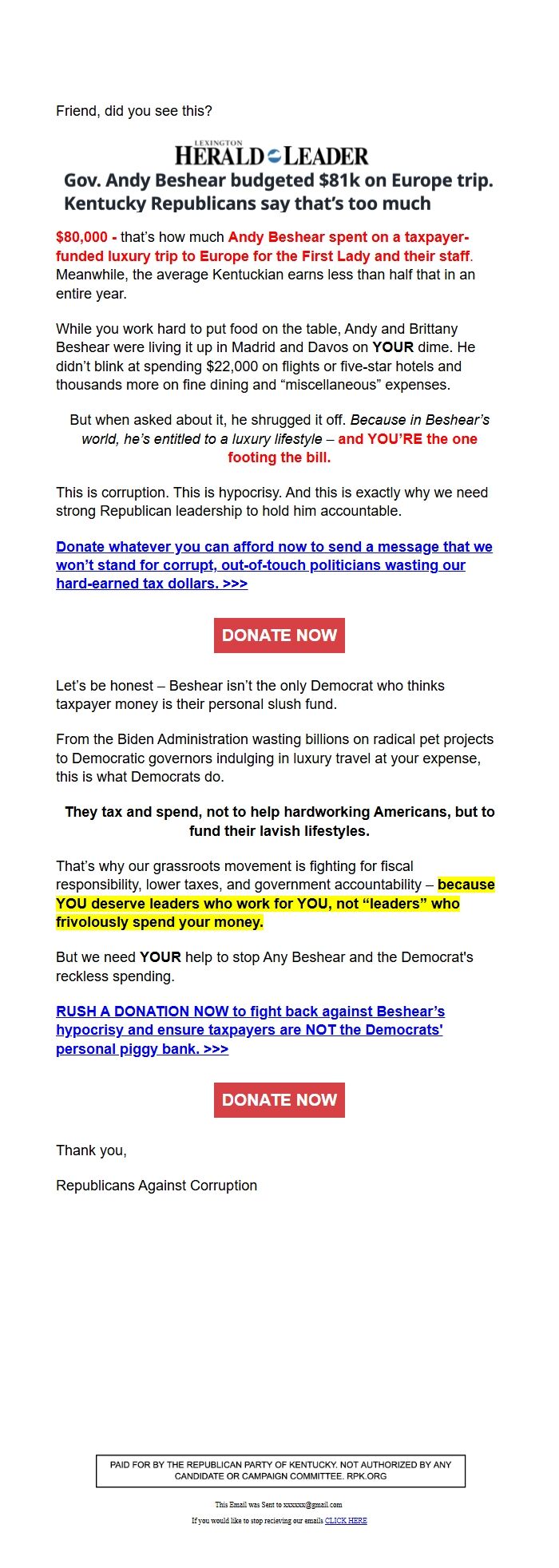 Friend, did you see this?

LEXINGTON
HERALD LEADER

Gov. Andy Beshear budgeted $81k on Europe trip. Kentucky Republicans say that's too much

$80,000 - that's how much Andy Beshear spent on a taxpayer-funded luxury trip to Europe for the First Lady and their staff. Meanwhile, the average Kentuckian earns less than half that in an entire year.

While you work hard to put food on the table, Andy and Brittany Beshear were living it up in Madrid and Davos on YOUR dime. He didn't blink at spending $22,000 on flights or five-star hotels and thousands more on fine dining and "miscellaneous" expenses.

But when asked about it, he shrugged it off. Because in Beshear's world, he's entitled to a luxury lifestyle – and YOU'RE the one footing the bill.

This is corruption. This is hypocrisy. And this is exactly why we need strong Republican leadership to hold him accountable.

Donate whatever you can afford now to send a message that we won't stand for corrupt, out-of-touch politicians wasting our hard-earned tax dollars. >>>

DONATE NOW

Let's be honest – Beshear isn't the only Democrat who thinks taxpayer money is their personal slush fund.

From the Biden Administration wasting billions on radical pet projects to Democratic governors indulging in luxury travel at your expense, this is what Democrats do.

They tax and spend, not to help hardworking Americans, but to fund their lavish lifestyles.

That's why our grassroots movement is fighting for fiscal responsibility, lower taxes, and government accountability – because YOU deserve leaders who work for YOU, not "leaders" who frivolously spend your money.

But we need YOUR help to stop Any Beshear and the Democrat's reckless spending.

RUSH A DONATION NOW to fight back against Beshear's hypocrisy and ensure taxpayers are NOT the Democrats' personal piggy bank. >>>

DONATE NOW

Thank you,

Republicans Against Corruption

PAID FOR BY THE REPUBLICAN PARTY OF KENTUCKY. NOT AUTHORIZED BY ANY CANDIDATE OR CAMPAIGN COMMITTEE. RPK.ORG

This Email was Sent to xxxxxx@gmail.com

If you would like to stop recieving our emails CLICK HERE